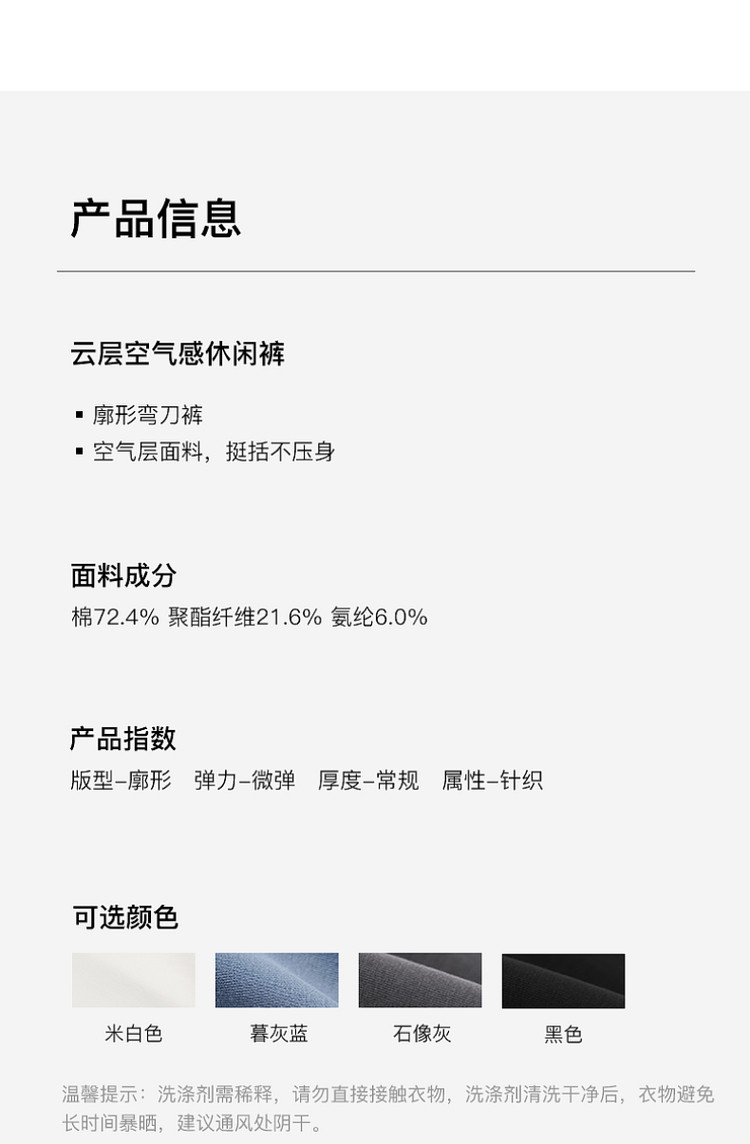 产品信息

云层空气感休闲裤

• 廓形弯刀裤
• 空气层面料，挺括不压身

面料成分
棉72.4% 聚酯纤维21.6% 氨纶6.0%

产品指数
版型-廓形 弹力-微弹 厚度-常规 属性-针织

可选颜色

米白色 暮灰蓝 石像灰 黑色

温馨提示：洗涤剂需稀释，请勿直接接触衣物，洗涤剂清洗干净后，衣物避免长时间暴晒，建议通风处阴干。